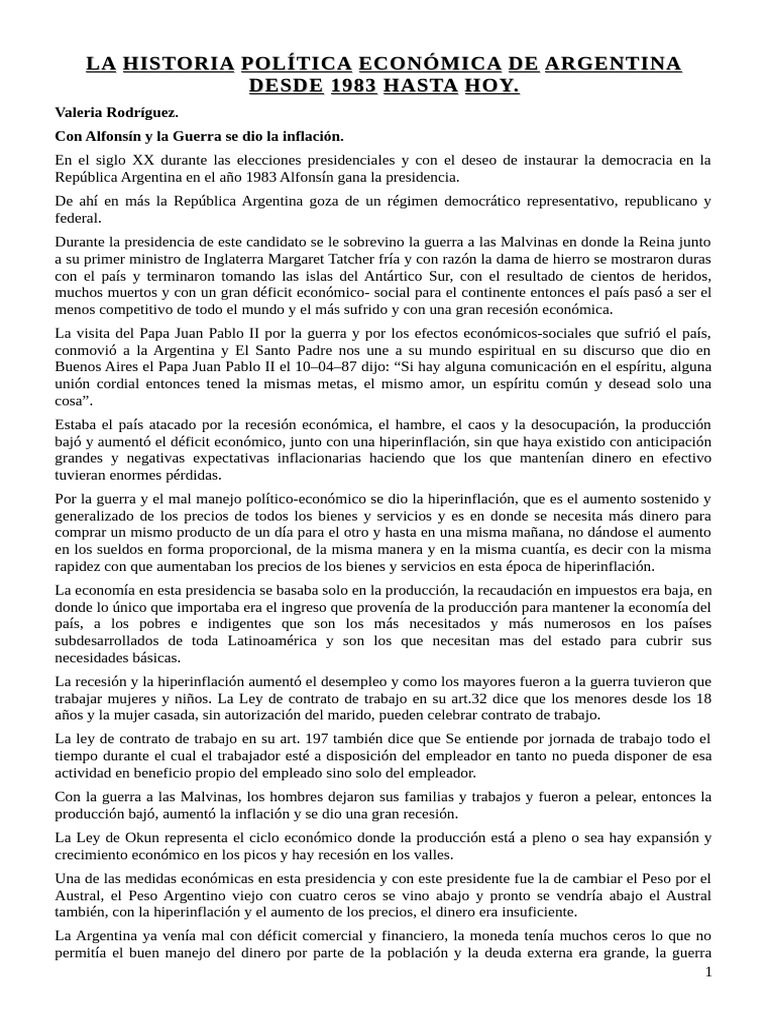 LA HISTORIA POLÍTICA ECONÓMICA DE ARGENTINA DESDE 1983 HASTA HOY.

Valeria Rodríguez.

Con Alfonsín y la Guerra se dio la inflación.

En el siglo XX durante las elecciones presidenciales y con el deseo de instaurar la democracia en la República Argentina en el año 1983 Alfonsín gana la presidencia.

De ahí en más la República Argentina goza de un régimen democrático representativo, republicano y federal.

Durante la presidencia de este candidato se le sobrevino la guerra a las Malvinas en donde la Reina junto a su primer ministro de Inglaterra Margaret Tatcher fría y con razón la dama de hierro se mostraron duras con el país y terminaron tomando las islas del Antártico Sur, con el resultado de cientos de heridos, muchos muertos y con un gran déficit económico- social para el continente entonces el país pasó a ser el menos competitivo de todo el mundo y el más sufrido y con una gran recesión económica.

La visita del Papa Juan Pablo II por la guerra y por los efectos económicos-sociales que sufrió el país, conmovió a la Argentina y El Santo Padre nos une a su mundo espiritual en su discurso que dio en Buenos Aires el Papa Juan Pablo II el 10–04–87 dijo: “Si hay alguna comunicación en el espíritu, alguna unión cordial entonces tened la mismas metas, el mismo amor, un espíritu común y desead solo una cosa”.

Estaba el país atacado por la recesión económica, el hambre, el caos y la desocupación, la producción bajó y aumentó el déficit económico, junto con una hiperinflación, sin que haya existido con anticipación grandes y negativas expectativas inflacionarias haciendo que los que mantenían dinero en efectivo tuvieran enormes pérdidas.

Por la guerra y el mal manejo político-económico se dio la hiperinflación, que es el aumento sostenido y generalizado de los precios de todos los bienes y servicios y es en donde se necesita más dinero para comprar un mismo producto de un día para el otro y hasta en una misma mañana, no dándose el aumento en los sueldos en forma proporcional, de la misma manera y en la misma cuantía, es decir con la misma rapidez con que aumentaban los precios de los bienes y servicios en esta época de hiperinflación.

La economía en esta presidencia se basaba solo en la producción, la recaudación en impuestos era baja, en donde lo único que importaba era el ingreso que provenía de la producción para mantener la economía del país, a los pobres e indigentes que son los más necesitados y más numerosos en los países subdesarrollados de toda Latinoamérica y son los que necesitan mas del estado para cubrir sus necesidades básicas.

La recesión y la hiperinflación aumentó el desempleo y como los mayores fueron a la guerra tuvieron que trabajar mujeres y niños. La Ley de contrato de trabajo en su art.32 dice que los menores desde los 18 años y la mujer casada, sin autorización del marido, pueden celebrar contrato de trabajo.

La ley de contrato de trabajo en su art. 197 también dice que Se entiende por jornada de trabajo todo el tiempo durante el cual el trabajador esté a disposición del empleador en tanto no pueda disponer de esa actividad en beneficio propio del empleado sino solo del empleador.

Con la guerra a las Malvinas, los hombres dejaron sus familias y trabajos y fueron a pelear, entonces la producción bajó, aumentó la inflación y se dio una gran recesión.

La Ley de Okun representa el ciclo económico donde la producción está a pleno o sea hay expansión y crecimiento económico en los picos y hay recesión en los valles.

Una de las medidas económicas en esta presidencia y con este presidente fue la de cambiar el Peso por el Austral, el Peso Argentino viejo con cuatro ceros se vino abajo y pronto se vendría abajo el Austral también, con la hiperinflación y el aumento de los precios, el dinero era insuficiente.

La Argentina ya venía mal con déficit comercial y financiero, la moneda tenía muchos ceros lo que no permitía el buen manejo del dinero por parte de la población y la deuda externa era grande, la guerra

1